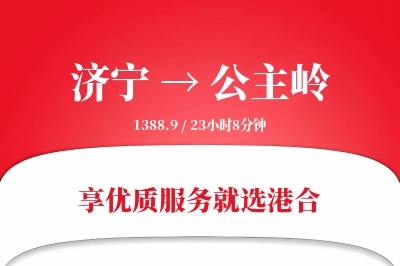 济宁 → 公主岭

1388.9 / 23小时8分钟

享优质服务就选港合